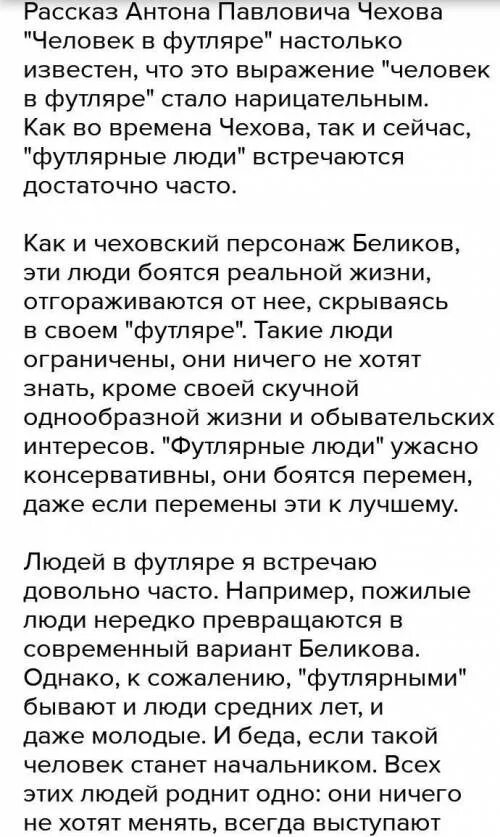 Рассказ Антона Павловича Чехова "Человек в футляре" настолько известен, что это выражение "человек в футляре" стало нарицательным. Как во времена Чехова, так и сейчас, "футлярные люди" встречаются достаточно часто.

Как и чеховский персонаж Беликов, эти люди боятся реальной жизни, отгораживаются от нее, скрываясь в своем "футляре". Такие люди ограничены, они ничего не хотят знать, кроме своей скучной однообразной жизни и обывательских интересов. "Футлярные люди" ужасно консервативны, они боятся перемен, даже если перемены эти к лучшему.

Людей в футляре я встречаю довольно часто. Например, пожилые люди нередко превращаются в современный вариант Беликова. Однако, к сожалению, "футлярными" бывают и люди средних лет, и даже молодые. И беда, если такой человек станет начальником. Всех этих людей роднит одно: они ничего не хотят менять, всегда выступают